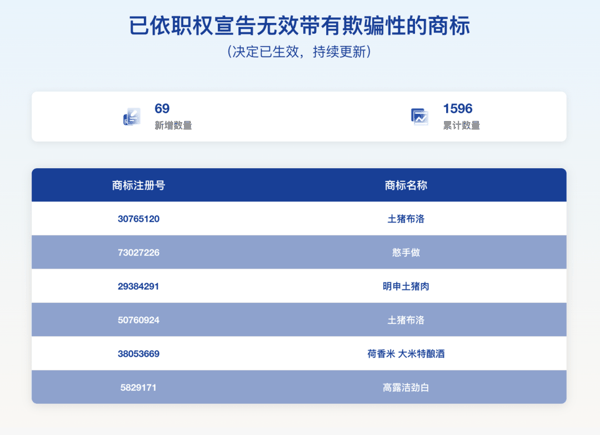 已依职权宣告无效带有欺骗性的商标

(决定已生效，持续更新)

69
新增数量

1596
累计数量

| 商标注册号 | 商标名称 |
|---|---|
| 30765120 | 土猪布洛 |
| 73027226 | 憨手做 |
| 29384291 | 明申土猪肉 |
| 50760924 | 土猪布洛 |
| 38053669 | 荷香米 大米特酿酒 |
| 5829171 | 高露洁劲白 |